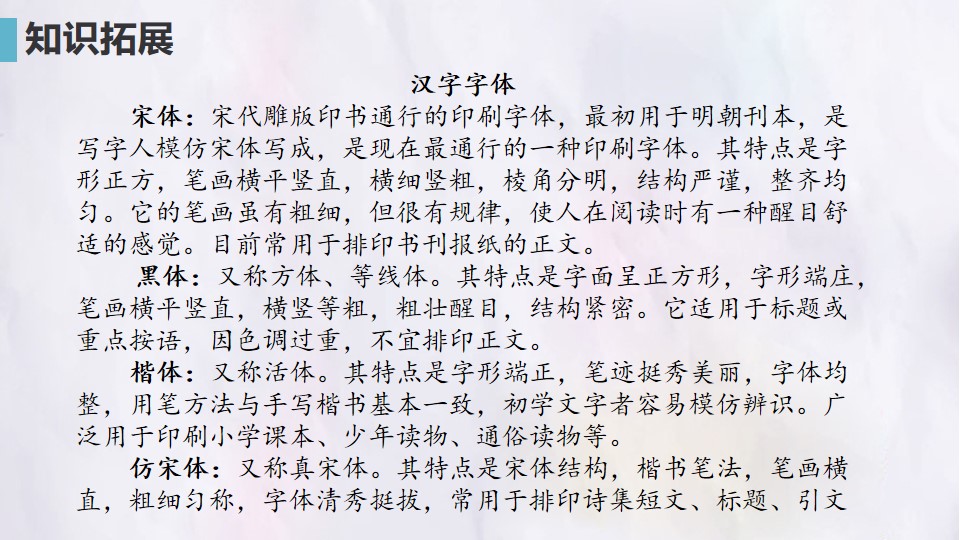 知识拓展

汉字字体

宋体：宋代雕版印书通行的印刷字体，最初用于明朝刊本，是写字人模仿宋体写成，是现在最通行的一种印刷字体。其特点是字形正方，笔画横平竖直，横细竖粗，棱角分明，结构严谨，整齐均匀。它的笔画虽有粗细，但很有规律，使人在阅读时有一种醒目舒适的感觉。目前常用于排印书刊报纸的正文。

黑体：又称方体、等线体。其特点是字面呈正方形，字形端庄，笔画横平竖直，横竖等粗，粗壮醒目，结构紧密。它适用于标题或重点按语，因色调过重，不宜排印正文。

楷体：又称活体。其特点是字形端正，笔迹挺秀美丽，字体均整，用笔方法与手写楷书基本一致，初学文字者容易模仿辨识。广泛用于印刷小学课本、少年读物、通俗读物等。

仿宋体：又称真宋体。其特点是宋体结构，楷书笔法，笔画横直，粗细匀称，字体清秀挺拔，常用于排印诗集短文、标题、引文